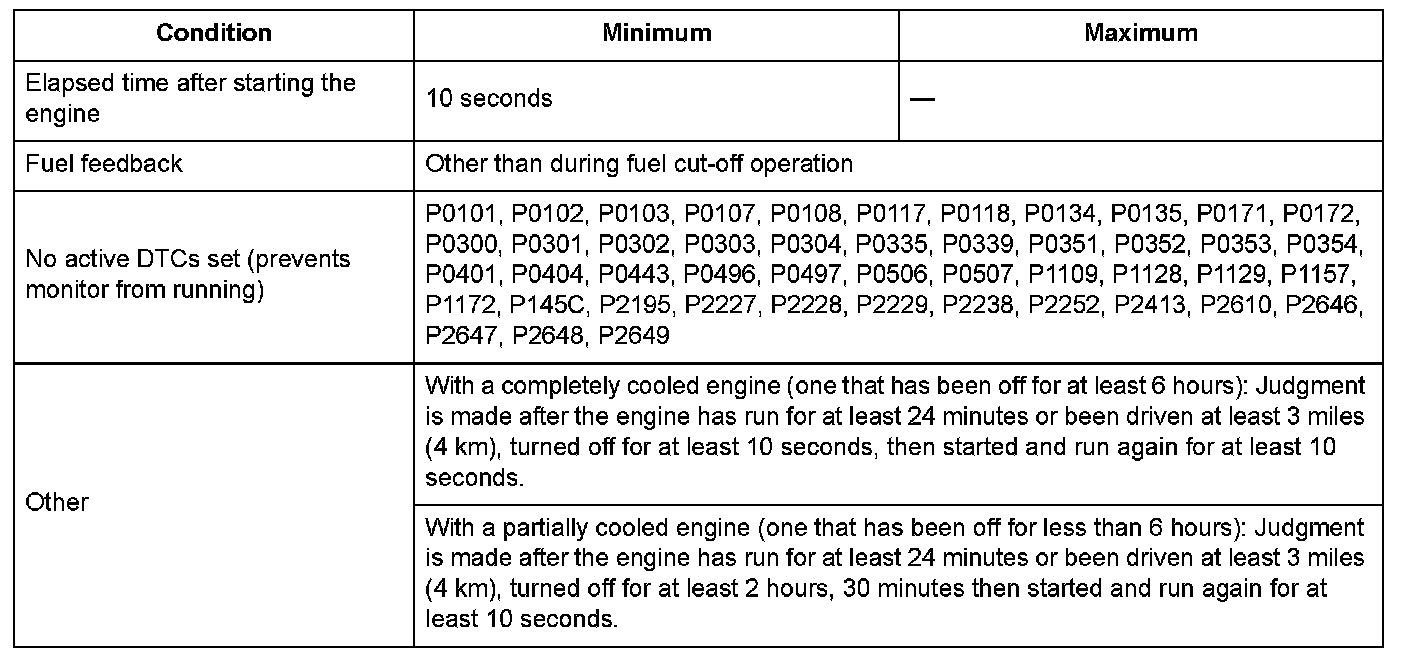 | Condition | Minimum | Maximum |
|---|---|---|
| Elapsed time after starting the engine | 10 seconds | — |
| Fuel feedback | Other than during fuel cut-off operation | |
| No active DTCs set (prevents monitor from running) | P0101, P0102, P0103, P0107, P0108, P0117, P0118, P0134, P0135, P0171, P0172, P0300, P0301, P0302, P0303, P0304, P0335, P0339, P0351, P0352, P0353, P0354, P0401, P0404, P0443, P0496, P0497, P0506, P0507, P1109, P1128, P1129, P1157, P1172, P145C, P2195, P2227, P2228, P2229, P2238, P2252, P2413, P2610, P2646, P2647, P2648, P2649 | |
| Other | With a completely cooled engine (one that has been off for at least 6 hours): Judgment is made after the engine has run for at least 24 minutes or been driven at least 3 miles (4 km), turned off for at least 10 seconds, then started and run again for at least 10 seconds. | |
| | With a partially cooled engine (one that has been off for less than 6 hours): Judgment is made after the engine has run for at least 24 minutes or been driven at least 3 miles (4 km), turned off for at least 2 hours, 30 minutes then started and run again for at least 10 seconds. | |